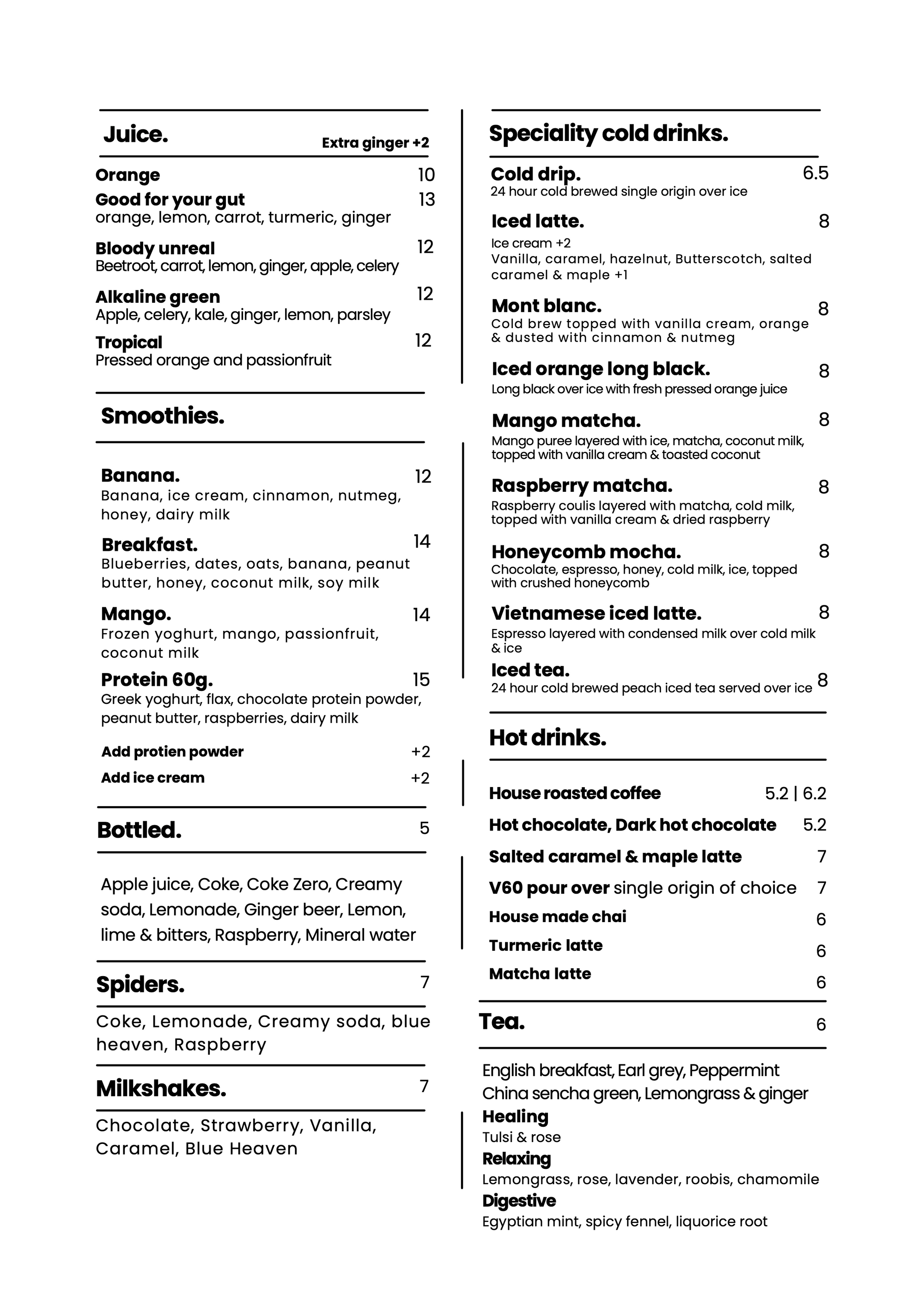 Juice. Extra ginger +2

Orange 10
Good for your gut 13
orange, lemon, carrot, turmeric, ginger

Bloody unreal 12
Beetroot, carrot, lemon, ginger, apple, celery

Alkaline green 12
Apple, celery, kale, ginger, lemon, parsley

Tropical 12
Pressed orange and passionfruit

Smoothies.

Banana. 12
Banana, ice cream, cinnamon, nutmeg, honey, dairy milk

Breakfast. 14
Blueberries, dates, oats, banana, peanut butter, honey, coconut milk, soy milk

Mango. 14
Frozen yoghurt, mango, passionfruit, coconut milk

Protein 60g. 15
Greek yoghurt, flax, chocolate protein powder, peanut butter, raspberries, dairy milk

Add protien powder +2
Add ice cream +2

Bottled. 5

Apple juice, Coke, Coke Zero, Creamy soda, Lemonade, Ginger beer, Lemon, lime & bitters, Raspberry, Mineral water

Spiders. 7

Coke, Lemonade, Creamy soda, blue heaven, Raspberry

Milkshakes. 7

Chocolate, Strawberry, Vanilla, Caramel, Blue Heaven

Speciality cold drinks.

Cold drip. 6.5
24 hour cold brewed single origin over ice

Iced latte. 8
Ice cream +2
Vanilla, caramel, hazelnut, Butterscotch, salted caramel & maple +1

Mont blanc. 8
Cold brew topped with vanilla cream, orange & dusted with cinnamon & nutmeg

Iced orange long black. 8
Long black over ice with fresh pressed orange juice

Mango matcha. 8
Mango puree layered with ice, matcha, coconut milk, topped with vanilla cream & toasted coconut

Raspberry matcha. 8
Raspberry coulis layered with matcha, cold milk, topped with vanilla cream & dried raspberry

Honeycomb mocha. 8
Chocolate, espresso, honey, cold milk, ice, topped with crushed honeycomb

Vietnamese iced latte. 8
Espresso layered with condensed milk over cold milk & ice

Iced tea. 8
24 hour cold brewed peach iced tea served over ice

Hot drinks.

House roasted coffee 5.2 | 6.2
Hot chocolate, Dark hot chocolate 5.2
Salted caramel & maple latte 7
V60 pour over single origin of choice 7
House made chai 6
Turmeric latte 6
Matcha latte 6

Tea. 6

English breakfast, Earl grey, Peppermint
China sencha green, Lemongrass & ginger
Healing
Tulsi & rose
Relaxing
Lemongrass, rose, lavender, roobis, chamomile
Digestive
Egyptian mint, spicy fennel, liquorice root